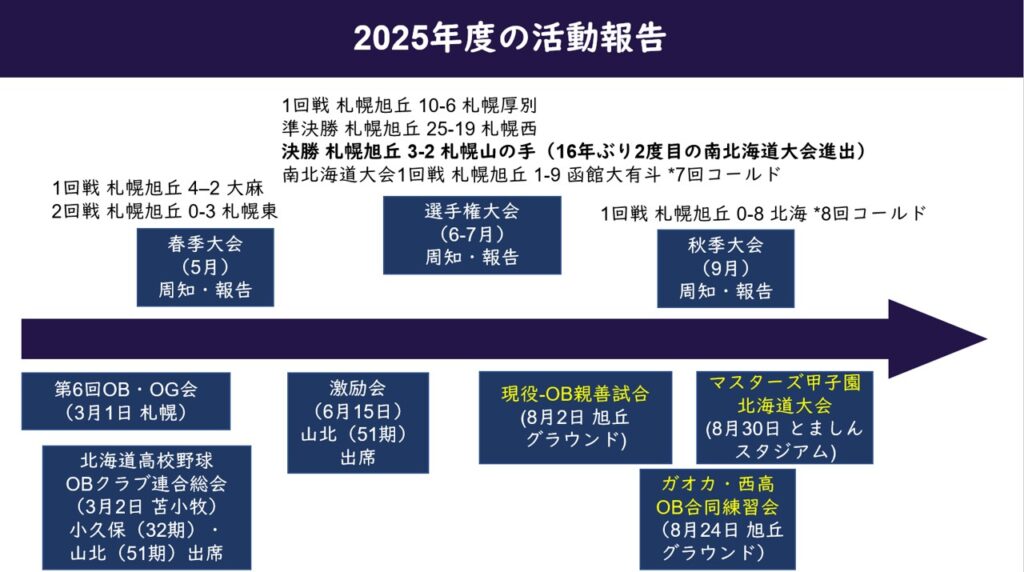 2025年度の活動報告

1回戦 札幌旭丘 10-6 札幌厚別
準決勝 札幌旭丘 25-19 札幌西
決勝 札幌旭丘 3-2 札幌山の手（16年ぶり2度目の南北海道大会進出）
南北海道大会1回戦 札幌旭丘 1-9 函館大有斗 *7回コールド

1回戦 札幌旭丘 4–2 大麻
2回戦 札幌旭丘 0-3 札幌東

春季大会
（5月）
周知・報告

選手権大会
（6-7月）
周知・報告

1回戦 札幌旭丘 0-8 北海 *8回コールド

秋季大会
（9月）
周知・報告

第6回OB・OG会
（3月1日 札幌）

北海道高校野球
OBクラブ連合総会
（3月2日 苫小牧）
小久保（32期）・
山北（51期）出席

激励会
（6月15日）
山北（51期）
出席

現役-OB親善試合
(8月2日 旭丘
グラウンド)

マスターズ甲子園
北海道大会
(8月30日 とましん
スタジアム)

ガオカ・西高
OB合同練習会
（8月24日 旭丘
グラウンド）